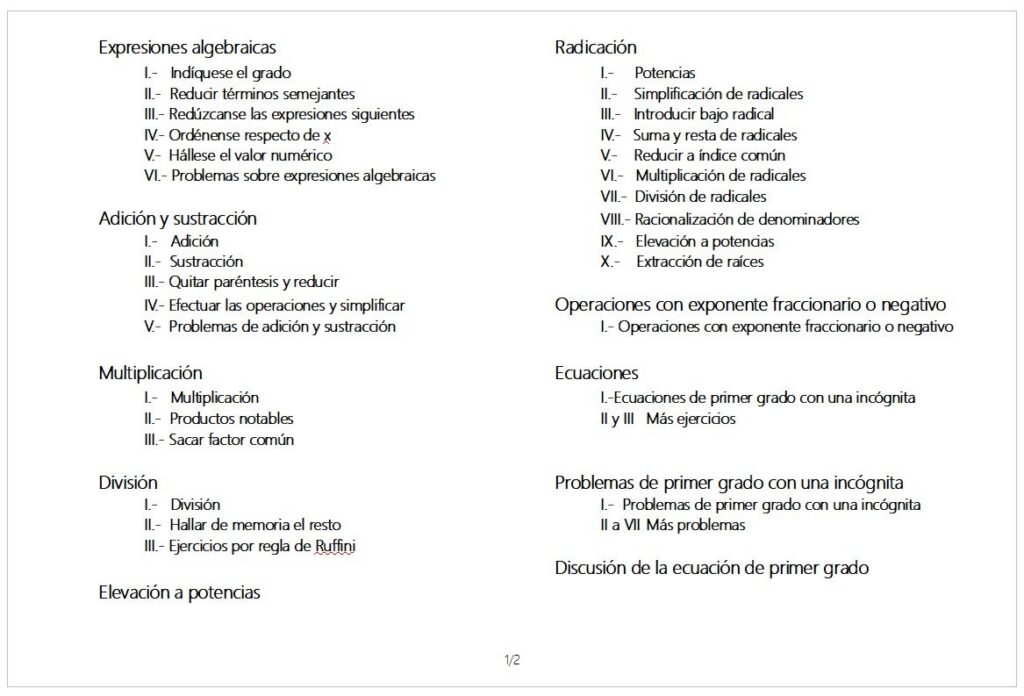 Expresiones algebraicas
I.- Indíquese el grado
II.- Reducir términos semejantes
III.- Redúzcanse las expresiones siguientes
IV.- Ordénense respecto de x
V.- Hállese el valor numérico
VI.- Problemas sobre expresiones algebraicas

Adición y sustracción
I.- Adición
II.- Sustracción
III.- Quitar paréntesis y reducir
IV.- Efectuar las operaciones y simplificar
V.- Problemas de adición y sustracción

Multiplicación
I.- Multiplicación
II.- Productos notables
III.- Sacar factor común

División
I.- División
II.- Hallar de memoria el resto
III.- Ejercicios por regla de Ruffini

Elevación a potencias

Radicación
I.- Potencias
II.- Simplificación de radicales
III.- Introducir bajo radical
IV.- Suma y resta de radicales
V.- Reducir a índice común
VI.- Multiplicación de radicales
VII.- División de radicales
VIII.- Racionalización de denominadores
IX.- Elevación a potencias
X.- Extracción de raíces

Operaciones con exponente fraccionario o negativo
I.- Operaciones con exponente fraccionario o negativo

Ecuaciones
I.-Ecuaciones de primer grado con una incógnita
II y III Más ejercicios

Problemas de primer grado con una incógnita
I.- Problemas de primer grado con una incógnita
II a VII Más problemas

Discusión de la ecuación de primer grado

1/2